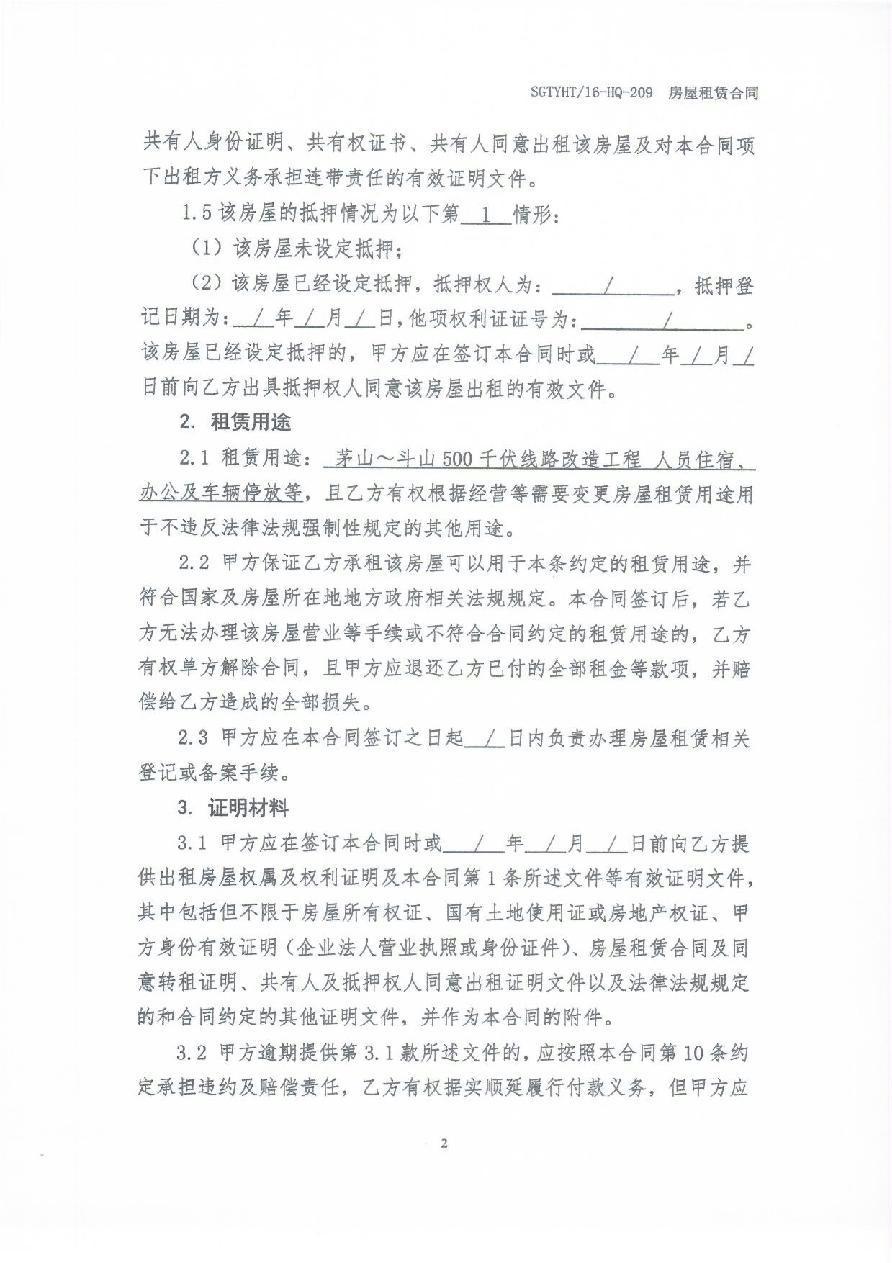 SGTYHT/16-HQ-209 房屋租赁合同

共有人身份证明、共有权证书、共有人同意出租该房屋及对本合同项下出租方义务承担连带责任的有效证明文件。

1.5 该房屋的抵押情况为以下第 1 情形：

（1）该房屋未设定抵押；

（2）该房屋已经设定抵押，抵押权人为： / ，抵押登记日期为： / 年 / 月 / 日，他项权利证证号为： / 。该房屋已经设定抵押的，甲方应在签订本合同时或 / 年 / 月 / 日前向乙方出具抵押权人同意该房屋出租的有效文件。

2. 租赁用途

2.1 租赁用途： 茅山～斗山500千伏线路改造工程 人员住宿、办公及车辆停放等，且乙方有权根据经营等需要变更房屋租赁用途用于不违反法律法规强制性规定的其他用途。

2.2 甲方保证乙方承租该房屋可以用于本条约定的租赁用途，并符合国家及房屋所在地地方政府相关法规规定。本合同签订后，若乙方无法办理该房屋营业等手续或不符合合同约定的租赁用途的，乙方有权单方解除合同，且甲方应退还乙方已付的全部租金等款项，并赔偿给乙方造成的全部损失。

2.3 甲方应在本合同签订之日起 / 日内负责办理房屋租赁相关登记或备案手续。

3. 证明材料

3.1 甲方应在签订本合同时或 / 年 / 月 / 日前向乙方提供出租房屋权属及权利证明及本合同第1条所述文件等有效证明文件，其中包括但不限于房屋所有权证、国有土地使用证或房地产权证、甲方身份有效证明（企业法人营业执照或身份证件）、房屋租赁合同及同意转租证明、共有人及抵押权人同意出租证明文件以及法律法规规定的和合同约定的其他证明文件，并作为本合同的附件。

3.2 甲方逾期提供第3.1款所述文件的，应按照本合同第10条约定承担违约及赔偿责任，乙方有权据实顺延履行付款义务，但甲方应

2